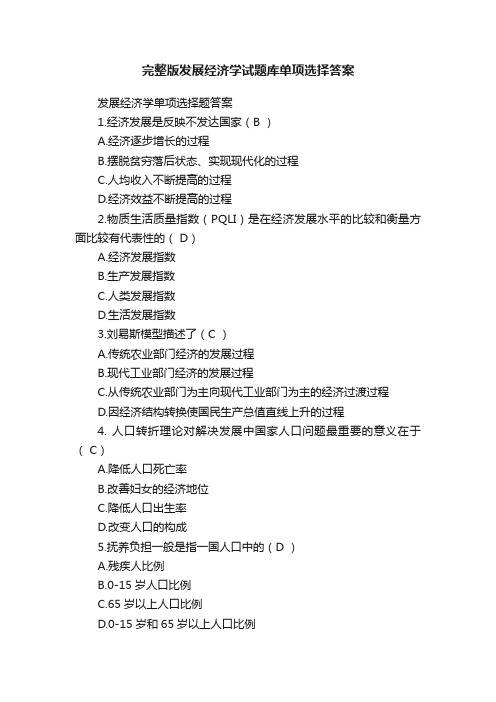 完整版发展经济学试题库单项选择答案

发展经济学单项选择题答案

1.经济发展是反映不发达国家（B ）

A.经济逐步增长的过程

B.摆脱贫穷落后状态、实现现代化的过程

C.人均收入不断提高的过程

D.经济效益不断提高的过程

2.物质生活质量指数（PQLI）是在经济发展水平的比较和衡量方面比较有代表性的（ D）

A.经济发展指数

B.生产发展指数

C.人类发展指数

D.生活发展指数

3.刘易斯模型描述了（C ）

A.传统农业部门经济的发展过程

B.现代工业部门经济的发展过程

C.从传统农业部门为主向现代工业部门为主的经济过渡过程

D.因经济结构转换使国民生产总值直线上升的过程

4. 人口转折理论对解决发展中国家人口问题最重要的意义在于（ C）

A.降低人口死亡率

B.改善妇女的经济地位

C.降低人口出生率

D.改变人口的构成

5.抚养负担一般是指一国人口中的（D ）

A.残疾人比例

B.0-15 岁人口比例

C.65 岁以上人口比例

D.0-15 岁和 65 岁以上人口比例